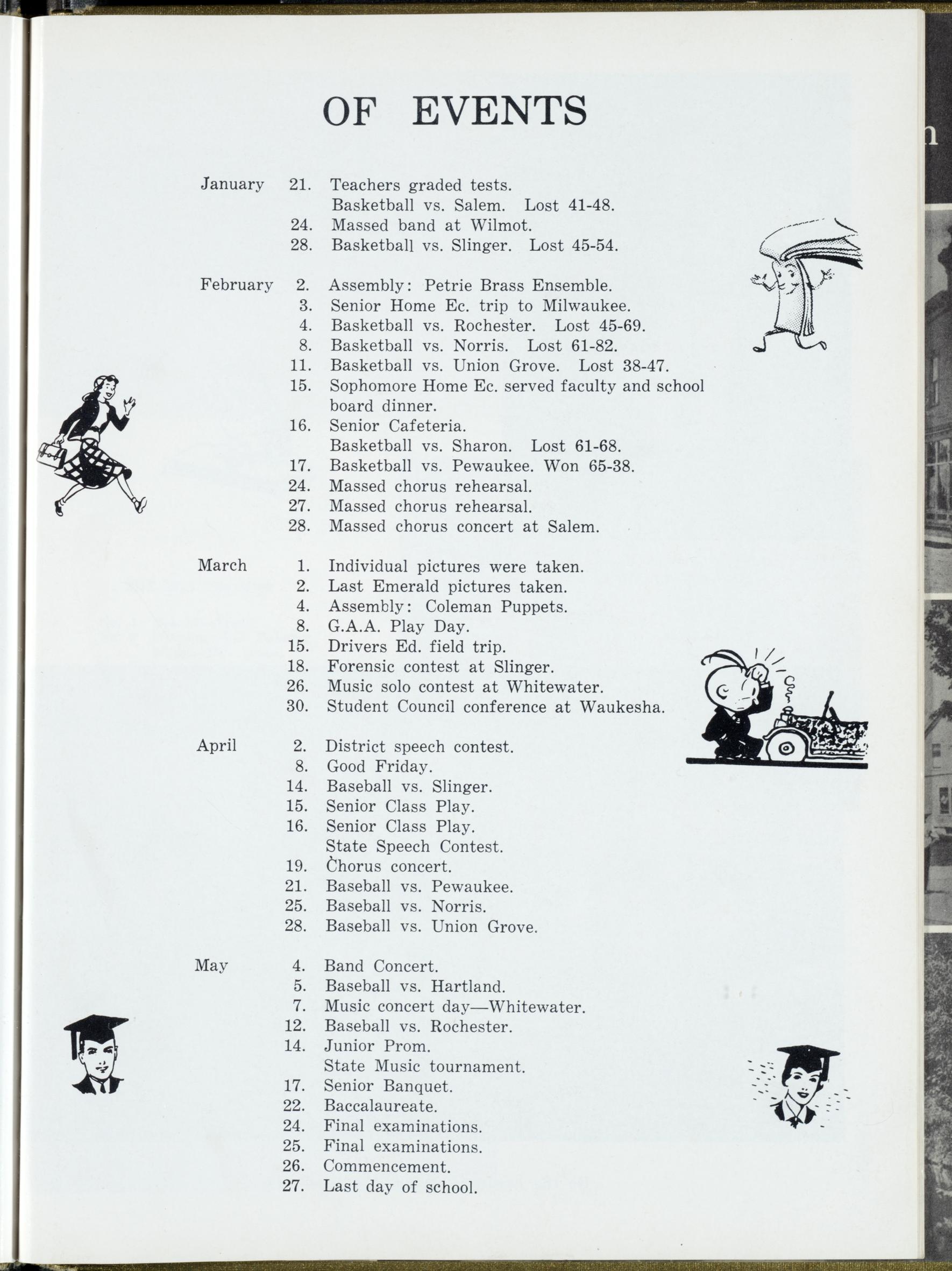 OF EVENTS

January 21. Teachers graded tests.
Basketball vs. Salem. Lost 41-48.
24. Massed band at Wilmot.
28. Basketball vs. Slinger. Lost 45-54.

February 2. Assembly: Petrie Brass Ensemble.
3. Senior Home Ec. trip to Milwaukee.
4. Basketball vs. Rochester. Lost 45-69.
8. Basketball vs. Norris. Lost 61-82.
11. Basketball vs. Union Grove. Lost 38-47.
15. Sophomore Home Ec. served faculty and school board dinner.
16. Senior Cafeteria.
Basketball vs. Sharon. Lost 61-68.
17. Basketball vs. Pewaukee. Won 65-38.
24. Massed chorus rehearsal.
27. Massed chorus rehearsal.
28. Massed chorus concert at Salem.

March 1. Individual pictures were taken.
2. Last Emerald pictures taken.
4. Assembly: Coleman Puppets.
8. G.A.A. Play Day.
15. Drivers Ed. field trip.
18. Forensic contest at Slinger.
26. Music solo contest at Whitewater.
30. Student Council conference at Waukesha.

April 2. District speech contest.
8. Good Friday.
14. Baseball vs. Slinger.
15. Senior Class Play.
16. Senior Class Play.
State Speech Contest.
19. Chorus concert.
21. Baseball vs. Pewaukee.
25. Baseball vs. Norris.
28. Baseball vs. Union Grove.

May 4. Band Concert.
5. Baseball vs. Hartland.
7. Music concert day—Whitewater.
12. Baseball vs. Rochester.
14. Junior Prom.
State Music tournament.
17. Senior Banquet.
22. Baccalaureate.
24. Final examinations.
25. Final examinations.
26. Commencement.
27. Last day of school.